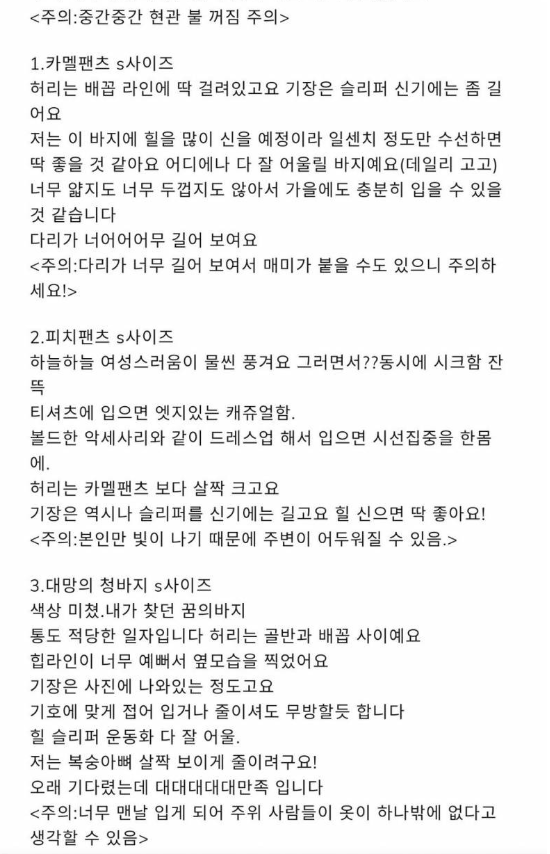 <주의:중간중간 현관 불 꺼짐 주의>

1.카멜팬츠 s사이즈
허리는 배꼽 라인에 딱 걸려있고요 기장은 슬리퍼 신기에는 좀 길어요
저는 이 바지에 힐을 많이 신을 예정이라 일센치 정도만 수선하면 딱 좋을 것 같아요 어디에나 다 잘 어울릴 바지예요(데일리 고고)
너무 얇지도 너무 두껍지도 않아서 가을에도 충분히 입을 수 있을 것 같습니다
다리가 너어어어무 길어 보여요
<주의:다리가 너무 길어 보여서 매미가 붙을 수도 있으니 주의하세요!>

2.피치팬츠 s사이즈
하늘하늘 여성스러움이 물씬 풍겨요 그러면서??동시에 시크함 잔뜩
티셔츠에 입으면 엣지있는 캐쥬얼함.
볼드한 악세사리와 같이 드레스업 해서 입으면 시선집중을 한몸에.
허리는 카멜팬츠 보다 살짝 크고요
기장은 역시나 슬리퍼를 신기에는 길고요 힐 신으면 딱 좋아요!
<주의:본인만 빛이 나기 때문에 주변이 어두워질 수 있음.>

3.대망의 청바지 s사이즈
색상 미쳤.내가 찾던 꿈의바지
통도 적당한 일자입니다 허리는 골반과 배꼽 사이예요
힙라인이 너무 예뻐서 옆모습을 찍었어요
기장은 사진에 나와있는 정도고요
기호에 맞게 접어 입거나 줄이셔도 무방할듯 합니다
힐 슬리퍼 운동화 다 잘 어울.
저는 복숭아뼈 살짝 보이게 줄이려구요!
오래 기다렸는데 대대대대대만족 입니다
<주의:너무 맨날 입게 되어 주위 사람들이 옷이 하나밖에 없다고 생각할 수 있음>